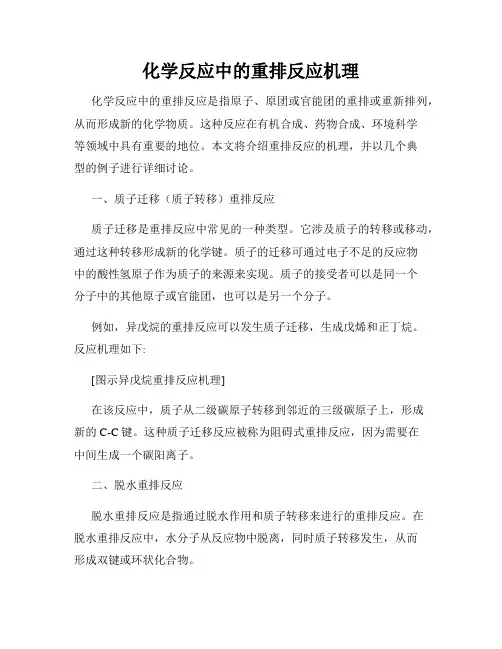 化学反应中的重排反应机理

化学反应中的重排反应是指原子、原团或官能团的重排或重新排列，从而形成新的化学物质。这种反应在有机合成、药物合成、环境科学等领域中具有重要的地位。本文将介绍重排反应的机理，并以几个典型的例子进行详细讨论。

一、质子迁移（质子转移）重排反应

质子迁移是重排反应中常见的一种类型。它涉及质子的转移或移动，通过这种转移形成新的化学键。质子的迁移可通过电子不足的反应物中的酸性氢原子作为质子的来源来实现。质子的接受者可以是同一个分子中的其他原子或官能团，也可以是另一个分子。

例如，异戊烷的重排反应可以发生质子迁移，生成戊烯和正丁烷。反应机理如下:

[图示异戊烷重排反应机理]

在该反应中，质子从二级碳原子转移到邻近的三级碳原子上，形成新的 C-C 键。这种质子迁移反应被称为阻碍式重排反应，因为需要在中间生成一个碳阳离子。

二、脱水重排反应

脱水重排反应是指通过脱水作用和质子转移来进行的重排反应。在脱水重排反应中，水分子从反应物中脱离，同时质子转移发生，从而形成双键或环状化合物。